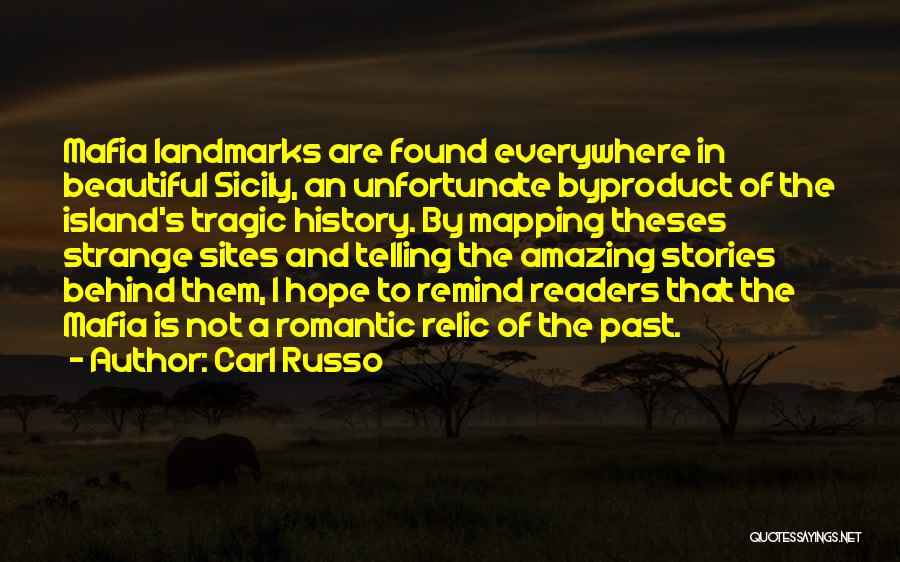 Mafia landmarks are found everywhere in beautiful Sicily, an unfortunate byproduct of the island's tragic history. By mapping theses strange sites and telling the amazing stories behind them, I hope to remind readers that the Mafia is not a romantic relic of the past.

- Author: Carl Russo

QUOTESSAYINGS.NET